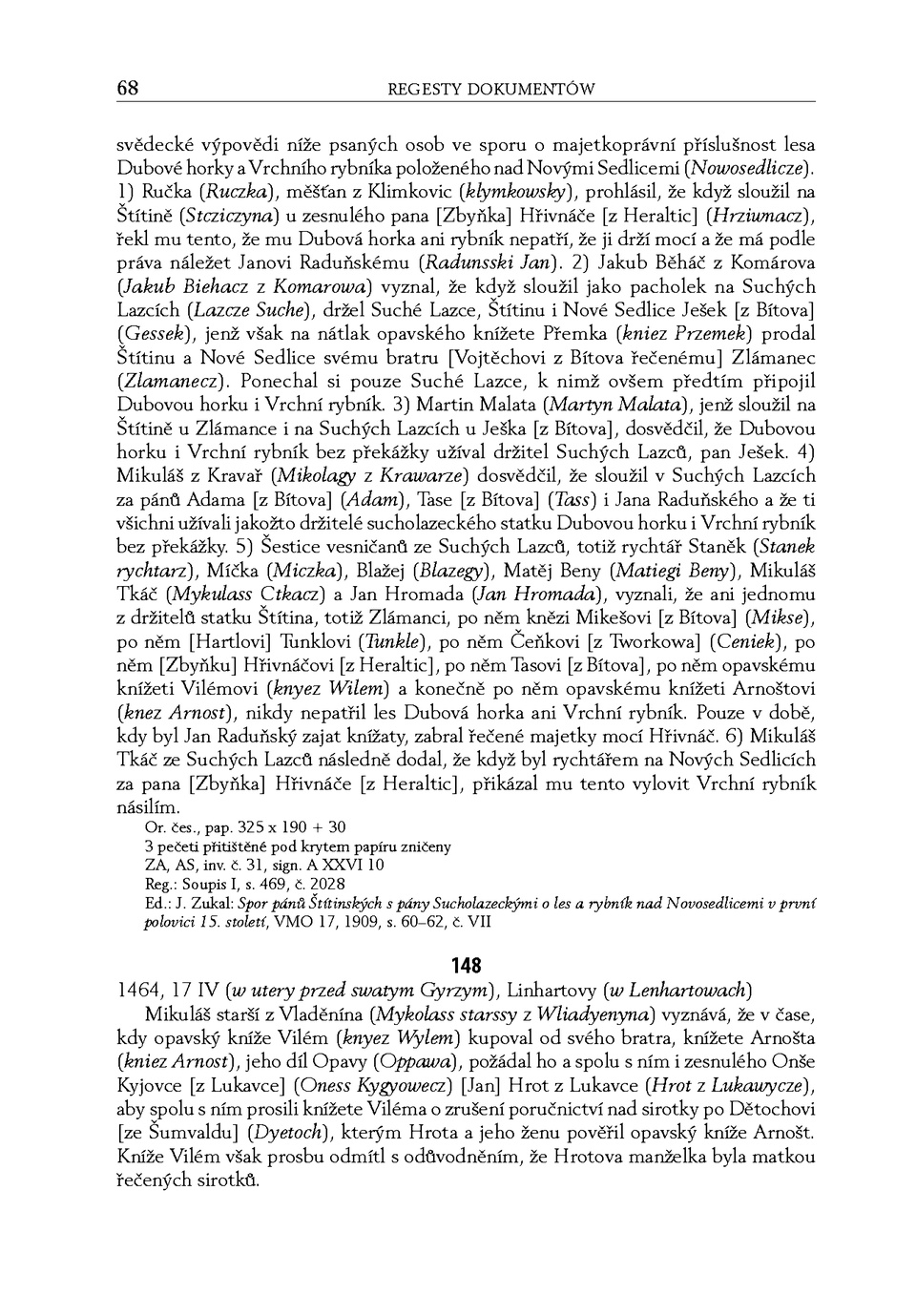 68 REGESTY DOKUMENTÓW

svědecké výpovědi níže psaných osob ve sporu o majetkoprávní příslušnost lesa Dubové horky a Vrchního rybníka položeného nad Novými Sedlicemi (Nowosedlicze). 1) Ručka (Ruczka), měšťan z Klimkovic (klymkowsky), prohlásil, že když sloužil na Štítině (Stcziczyna) u zesnulého pana [Zbyňka] Hřivnáče [z Heraltic] (Hrziwnacz), řekl mu tento, že mu Dubová horka ani rybník nepatří, že ji drží mocí a že má podle práva náležet Janovi Raduňskému (Radunsski Jan). 2) Jakub Běháč z Komárova (Jakub Biehacz z Komarowa) vyznal, že když sloužil jako pacholek na Suchých Lazcích (Lazcze Suche), držel Suché Lazce, Štítinu i Nové Sedlice Ješek [z Bítova] (Gessek), jenž však na nátlak opavského knížete Přemka (kniez Przemek) prodal Štítinu a Nové Sedlice svému bratru [Vojtěchovi z Bítova řečenému] Zlámanec (Zlamanecz). Ponechal si pouze Suché Lazce, k nimž ovšem předtím připojil Dubovou horku i Vrchní rybník. 3) Martin Malata (Martyn Malata), jenž sloužil na Štítině u Zlámance i na Suchých Lazcích u Ješka [z Bítova], dosvědčil, že Dubovou horku i Vrchní rybník bez překážky užíval držitel Suchých Lazců, pan Ješek. 4) Mikuláš z Kravař (Mikolagy z Krawarze) dosvědčil, že sloužil v Suchých Lazcích za pánů Adama [z Bítova] (Adam), Tase [z Bítova] (Tass) i Jana Raduňského a že ti všichni užívali jakožto držitelé sucholazeckého statku Dubovou horku i Vrchní rybník bez překážky. 5) Šestice vesničanů ze Suchých Lazců, totiž rychtář Staněk (Stanek rychtarz), Míčka (Miczka), Blažej (Blazegy), Matěj Beny (Matiegi Beny), Mikuláš Tkáč (Mykulass Ctkacz) a Jan Hromada (Jan Hromada), vyznali, že ani jednomu z držitelů statku Štítina, totiž Zlámanci, po něm knězi Mikešovi [z Bítova] (Mikse), po něm [Hartlovi] Tunklovi (Tunkle), po něm Čeňkovi [z Tworkowa] (Ceniek), po něm [Zbyňku] Hřivnáčovi [z Heraltic], po něm Tasovi [z Bítova], po něm opavskému knížeti Vilémovi (knyez Wilem) a konečně po něm opavskému knížeti Arnoštovi (knez Arnost), nikdy nepatřil les Dubová horka ani Vrchní rybník. Pouze v době, kdy byl Jan Raduňský zajat knížaty, zabral řečené majetky mocí Hřivnáč. 6) Mikuláš Tkáč ze Suchých Lazců následně dodal, že když byl rychtářem na Nových Sedlicích za pana [Zbyňka] Hřivnáče [z Heraltic], přikázal mu tento vylovit Vrchní rybník násilím.
Or. čes., pap. 325 x 190 + 30
3 pečeti přitištěné pod krytem papíru zničeny
ZA, AS, inv. č. 31, sign. A XXVI 10
Reg.: Soupis I, s. 469, č. 2028
Ed.: J. Zukal: Spor pánů Štítinských s pány Sucholazeckými o les a rybník nad Novosedlicemi v první polovici 15. století, VMO 17, 1909, s. 60–62, č. VII

148

1464, 17 IV (w utery przed swatym Gyrzym), Linhartovy (w Lenhartowach)

Mikuláš starší z Vladěnína (Mykolass starssy z Wliadyenyna) vyznává, že v čase, kdy opavský kníže Vilém (knyez Wylem) kupoval od svého bratra, knížete Arnošta (kniez Arnost), jeho díl Opavy (Oppawa), požádal ho a spolu s ním i zesnulého Onše Kyjovce [z Lukavce] (Oness Kygyowecz) [Jan] Hrot z Lukavce (Hrot z Lukawycze), aby spolu s ním prosili knížete Viléma o zrušení poručnictví nad sirotky po Dětochovi [ze Šumvaldu] (Dyetoch), kterým Hrota a jeho ženu pověřil opavský kníže Arnošt. Kníže Vilém však prosbu odmítl s odůvodněním, že Hrotova manželka byla matkou řečených sirotků.